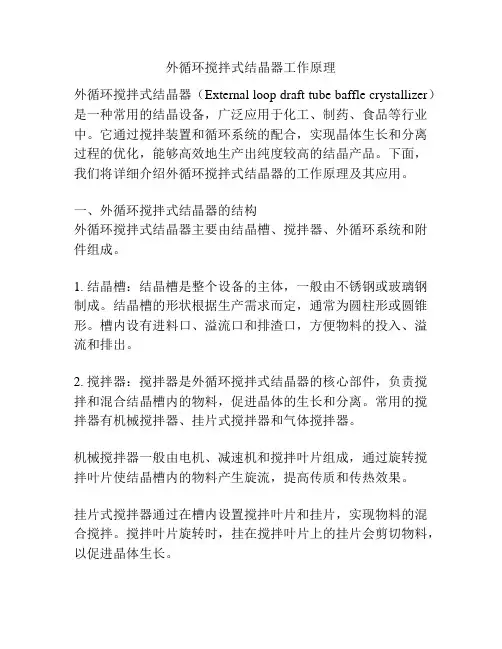 外循环搅拌式结晶器工作原理

外循环搅拌式结晶器（External loop draft tube baffle crystallizer）是一种常用的结晶设备，广泛应用于化工、制药、食品等行业中。它通过搅拌装置和循环系统的配合，实现晶体生长和分离过程的优化，能够高效地生产出纯度较高的结晶产品。下面，我们将详细介绍外循环搅拌式结晶器的工作原理及其应用。

一、外循环搅拌式结晶器的结构
外循环搅拌式结晶器主要由结晶槽、搅拌器、外循环系统和附件组成。

1. 结晶槽：结晶槽是整个设备的主体，一般由不锈钢或玻璃钢制成。结晶槽的形状根据生产需求而定，通常为圆柱形或圆锥形。槽内设有进料口、溢流口和排渣口，方便物料的投入、溢流和排出。

2. 搅拌器：搅拌器是外循环搅拌式结晶器的核心部件，负责搅拌和混合结晶槽内的物料，促进晶体的生长和分离。常用的搅拌器有机械搅拌器、挂片式搅拌器和气体搅拌器。

机械搅拌器一般由电机、减速机和搅拌叶片组成，通过旋转搅拌叶片使结晶槽内的物料产生旋流，提高传质和传热效果。

挂片式搅拌器通过在槽内设置搅拌叶片和挂片，实现物料的混合搅拌。搅拌叶片旋转时，挂在搅拌叶片上的挂片会剪切物料，以促进晶体生长。